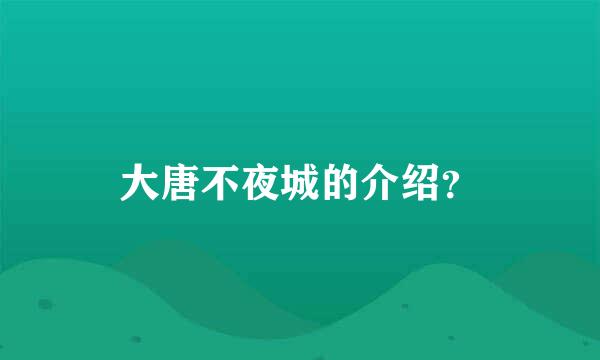 大唐不夜城的介绍?